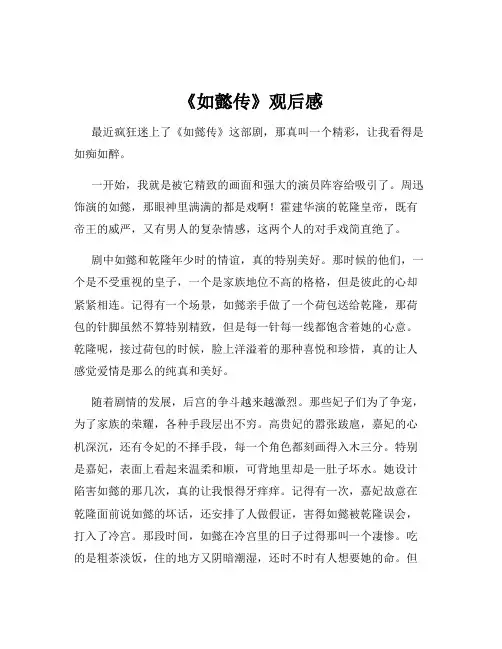 《如懿传》观后感

最近疯狂迷上了《如懿传》这部剧，那真叫一个精彩，让我看得是如痴如醉。

一开始，我就是被它精致的画面和强大的演员阵容给吸引了。周迅饰演的如懿，那眼神里满满的都是戏啊！霍建华演的乾隆皇帝，既有帝王的威严，又有男人的复杂情感，这两个人的对手戏简直绝了。

剧中如懿和乾隆年少时的情谊，真的特别美好。那时候的他们，一个是不受重视的皇子，一个是家族地位不高的格格，但是彼此的心却紧紧相连。记得有一个场景，如懿亲手做了一个荷包送给乾隆，那荷包的针脚虽然不算特别精致，但是每一针每一线都饱含着她的心意。乾隆呢，接过荷包的时候，脸上洋溢着的那种喜悦和珍惜，真的让人感觉爱情是那么的纯真和美好。

随着剧情的发展，后宫的争斗越来越激烈。那些妃子们为了争宠，为了家族的荣耀，各种手段层出不穷。高贵妃的嚣张跋扈，嘉妃的心机深沉，还有令妃的不择手段，每一个角色都刻画得入木三分。特别是嘉妃，表面上看起来温柔和顺，可背地里却是一肚子坏水。她设计陷害如懿的那几次，真的让我恨得牙痒痒。记得有一次，嘉妃故意在乾隆面前说如懿的坏话，还安排了人做假证，害得如懿被乾隆误会，打入了冷宫。那段时间，如懿在冷宫里的日子过得那叫一个凄惨。吃的是粗茶淡饭，住的地方又阴暗潮湿，还时不时有人想要她的命。但